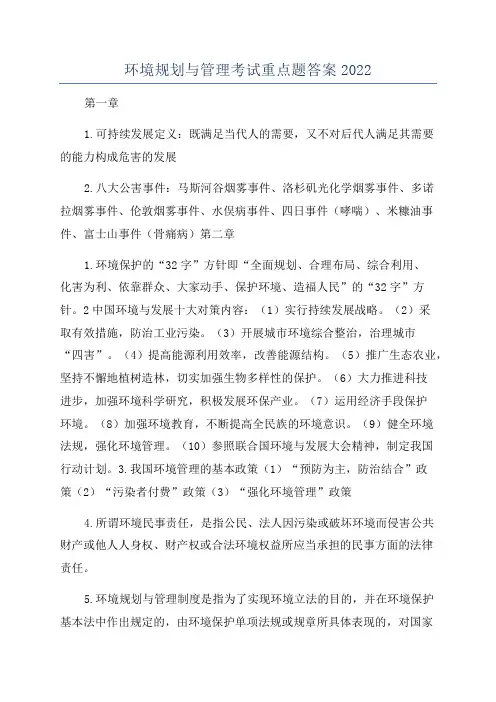 环境规划与管理考试重点题答案2022

第一章

1.可持续发展定义：既满足当代人的需要，又不对后代人满足其需要的能力构成危害的发展

2.八大公害事件：马斯河谷烟雾事件、洛杉矶光化学烟雾事件、多诺拉烟雾事件、伦敦烟雾事件、水俣病事件、四日事件（哮喘）、米糠油事件、富士山事件（骨痛病）第二章

1.环境保护的“32字”方针即“全面规划、合理布局、综合利用、化害为利、依靠群众、大家动手、保护环境、造福人民”的“32字”方针。2中国环境与发展十大对策内容：（1）实行持续发展战略。（2）采取有效措施，防治工业污染。（3）开展城市环境综合整治，治理城市“四害”。（4）提高能源利用效率，改善能源结构。（5）推广生态农业，坚持不懈地植树造林，切实加强生物多样性的保护。（6）大力推进科技进步，加强环境科学研究，积极发展环保产业。（7）运用经济手段保护环境。（8）加强环境教育，不断提高全民族的环境意识。（9）健全环境法规，强化环境管理。（10）参照联合国环境与发展大会精神，制定我国行动计划。3.我国环境管理的基本政策（1）“预防为主，防治结合”政策（2）“污染者付费”政策（3）“强化环境管理”政策

4.所谓环境民事责任，是指公民、法人因污染或破坏环境而侵害公共财产或他人人身权、财产权或合法环境权益所应当承担的民事方面的法律责任。

5.环境规划与管理制度是指为了实现环境立法的目的，并在环境保护基本法中作出规定的，由环境保护单项法规或规章所具体表现的，对国家